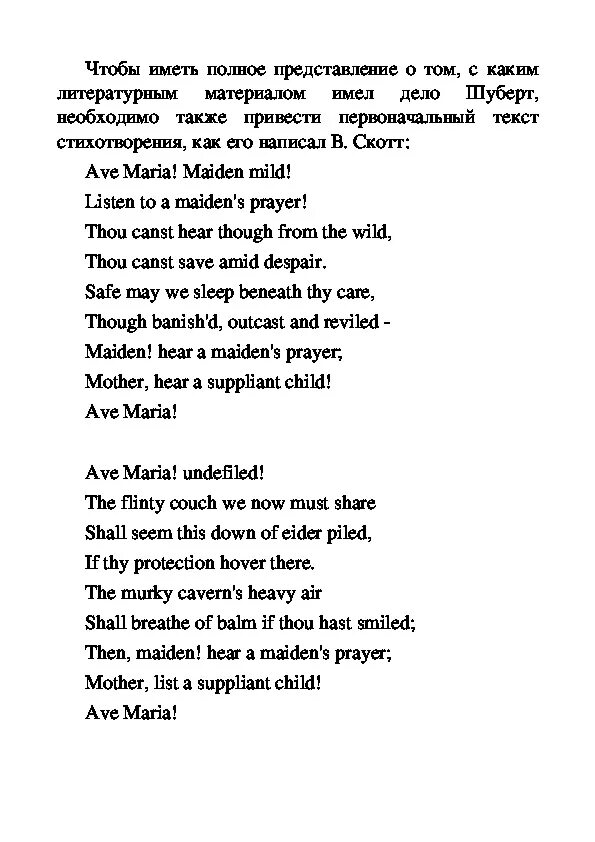 Чтобы иметь полное представление о том, с каким литературным материалом имел дело Шуберт, необходимо также привести первоначальный текст стихотворения, как его написал В. Скотт:

Ave Maria! Maiden mild!
Listen to a maiden's prayer!
Thou canst hear though from the wild,
Thou canst save amid despair.
Safe may we sleep beneath thy care,
Though banish'd, outcast and reviled -
Maiden! hear a maiden's prayer;
Mother, hear a suppliant child!
Ave Maria!

Ave Maria! undefiled!
The flinty couch we now must share
Shall seem this down of eider piled,
If thy protection hover there.
The murky cavern's heavy air
Shall breathe of balm if thou hast smiled;
Then, maiden! hear a maiden's prayer;
Mother, list a suppliant child!
Ave Maria!